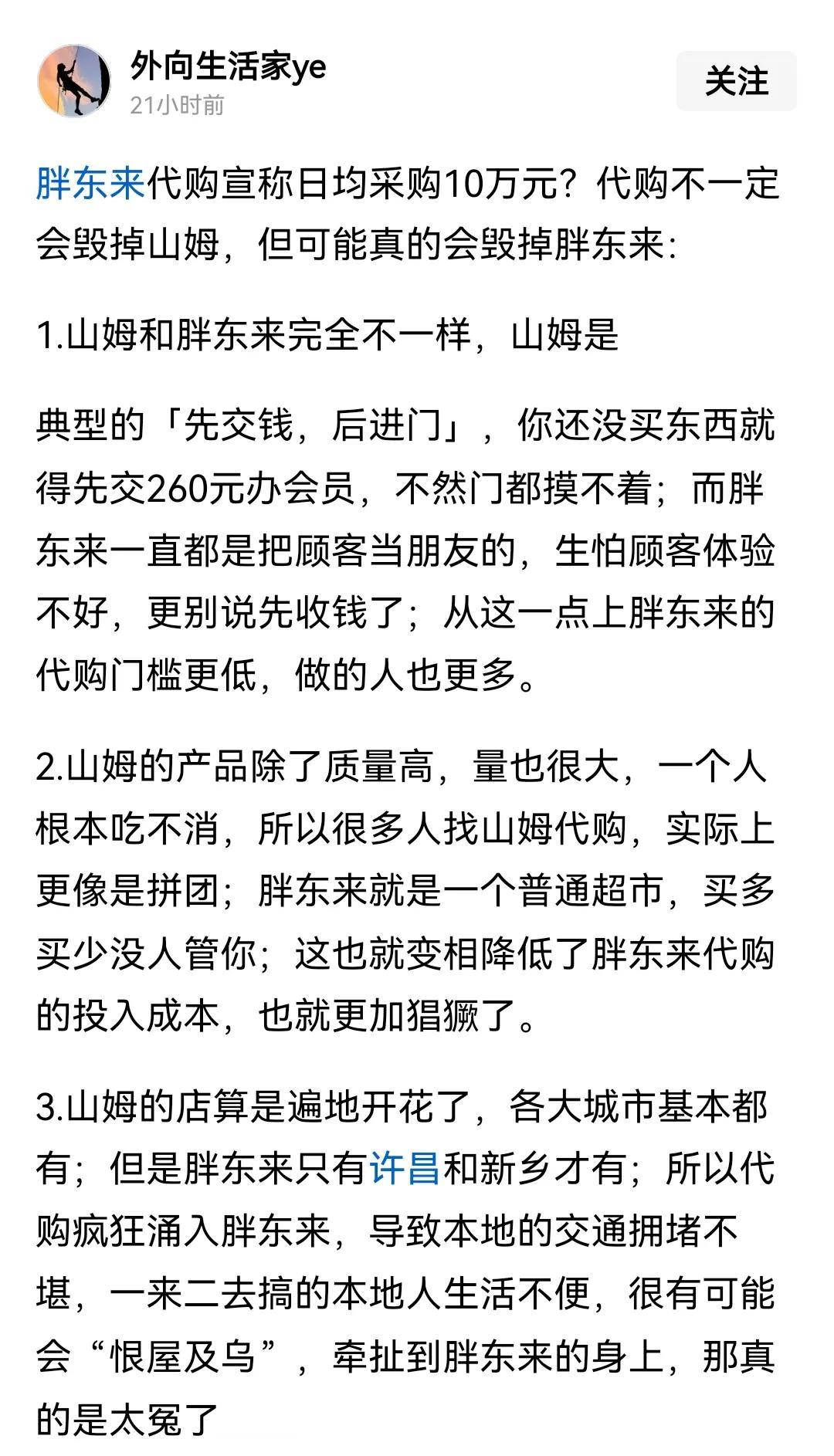 外向生活家ye
21小时前

关注

胖东来代购宣称日均采购10万元？代购不一定会毁掉山姆，但可能真的会毁掉胖东来：

1.山姆和胖东来完全不一样，山姆是

典型的「先交钱，后进门」，你还没买东西就得先交260元办会员，不然门都摸不着；而胖东来一直都是把顾客当朋友的，生怕顾客体验不好，更别说先收钱了；从这一点上胖东来的代购门槛更低，做的人也更多。

2.山姆的产品除了质量高，量也很大，一个人根本吃不消，所以很多人找山姆代购，实际上更像是拼团；胖东来就是一个普通超市，买多买少没人管你；这也就变相降低了胖东来代购的投入成本，也就更加猖獗了。

3.山姆的店算是遍地开花了，各大城市基本都有；但是胖东来只有许昌和新乡才有；所以代购疯狂涌入胖东来，导致本地的交通拥堵不堪，一来二去搞的本地人生活不便，很有可能会“恨屋及乌”，牵扯到胖东来的身上，那真的是太冤了